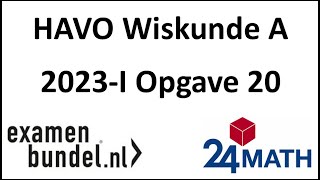 HAVO Wiskunde A

2023-I Opgave 20

examen
bundel.nl

24MATH